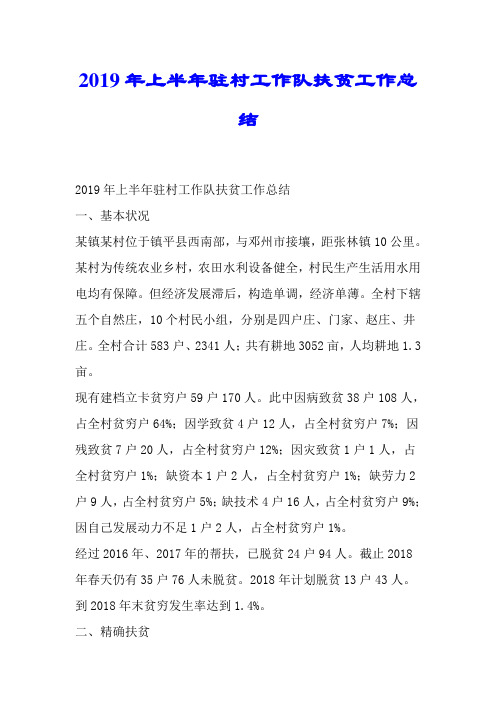 2019年上半年驻村工作队扶贫工作总结

2019年上半年驻村工作队扶贫工作总结

一、基本状况

某镇某村位于镇平县西南部，与邓州市接壤，距张林镇10公里。某村为传统农业乡村，农田水利设备健全，村民生产生活用水用电均有保障。但经济发展滞后，构造单调，经济单薄。全村下辖五个自然庄，10个村民小组，分别是四户庄、门家、赵庄、井庄。全村合计583户、2341人；共有耕地3052亩，人均耕地1.3亩。

现有建档立卡贫穷户59户170人。此中因病致贫38户108人，占全村贫穷户64%；因学致贫4户12人，占全村贫穷户7%；因残致贫7户20人，占全村贫穷户12%；因灾致贫1户1人，占全村贫穷户1%；缺资本1户2人，占全村贫穷户1%；缺劳力2户9人，占全村贫穷户5%；缺技术4户16人，占全村贫穷户9%；因自己发展动力不足1户2人，占全村贫穷户1%。

经过2016年、2017年的帮扶，已脱贫24户94人。截止2018年春天仍有35户76人未脱贫。2018年计划脱贫13户43人。到2018年末贫穷发生率达到1.4%。

二、精确扶贫